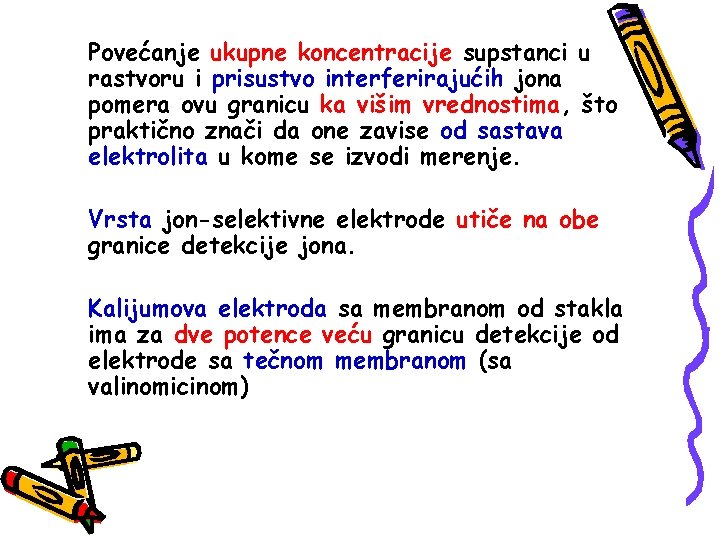 Povećanje ukupne koncentracije supstanci u rastvoru i prisustvo interferirajućih jona pomera ovu granicu ka višim vrednostima, što praktično znači da one zavise od sastava elektrolita u kome se izvodi merenje.

Vrsta jon-selektivne elektrode utiče na obe granice detekcije jona.

Kalijumova elektroda sa membranom od stakla ima za dve potence veću granicu detekcije od elektrode sa tečnom membranom (sa valinomicinom)